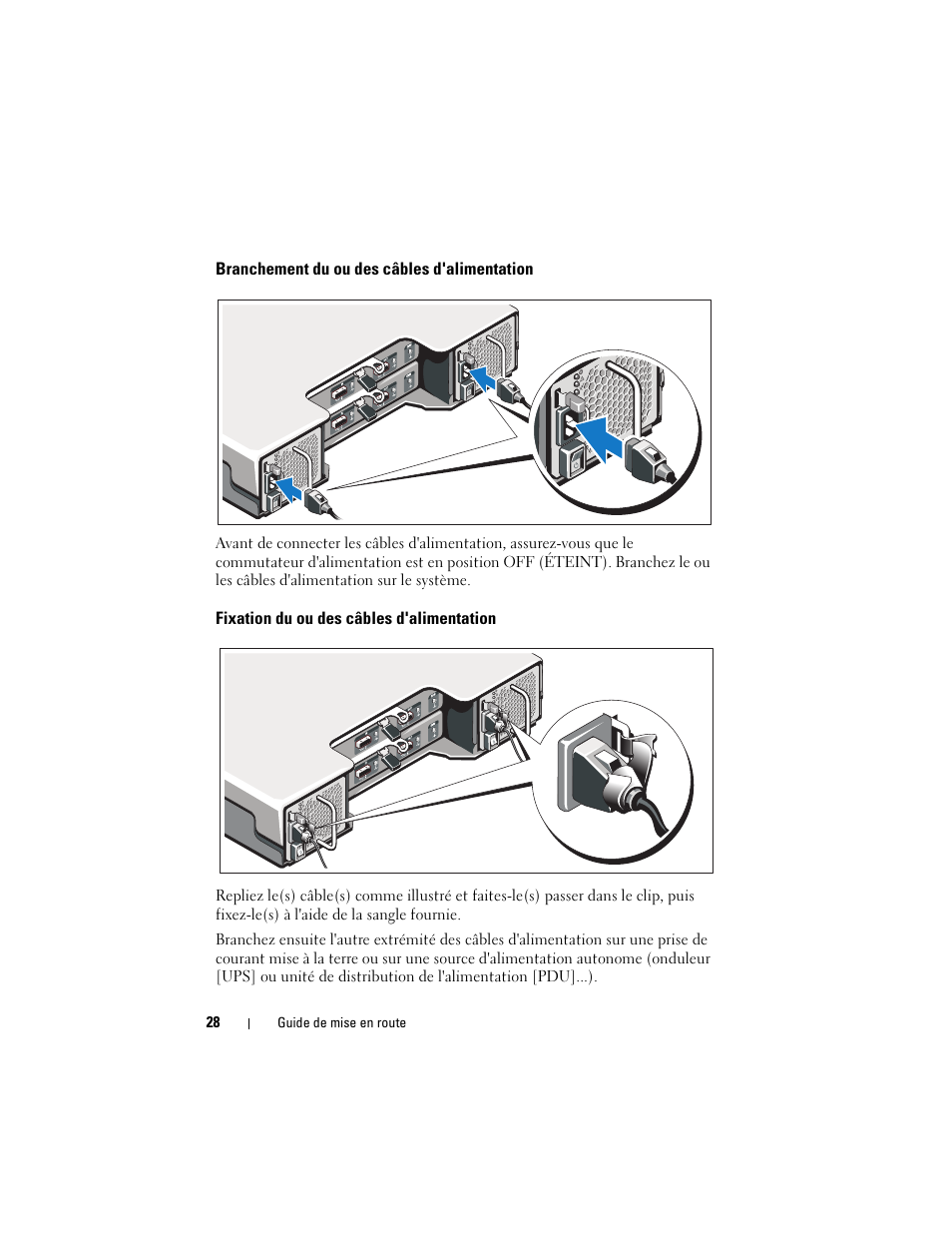 Branchement du ou des câbles d'alimentation

Avant de connecter les câbles d'alimentation, assurez-vous que le commutateur d'alimentation est en position OFF (ÉTEINT). Branchez le ou les câbles d'alimentation sur le système.

Fixation du ou des câbles d'alimentation

Repliez le(s) câble(s) comme illustré et faites-le(s) passer dans le clip, puis fixez-le(s) à l'aide de la sangle fournie.

Branchez ensuite l'autre extrémité des câbles d'alimentation sur une prise de courant mise à la terre ou sur une source d'alimentation autonome (onduleur [UPS] ou unité de distribution de l'alimentation [PDU]...).

28 | Guide de mise en route